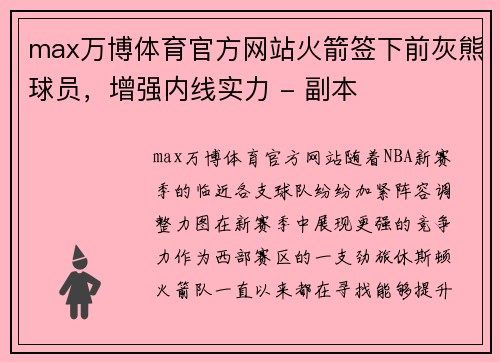 max万博体育官方网站火箭签下前灰熊球员，增强内线实力 - 副本

max万博体育官方网站随着NBA新赛季的临近各支球队纷纷加紧阵容调整力图在新赛季中展现更强的竞争力作为西部赛区的一支劲旅休斯顿火箭队一直以来都在寻找能够提升